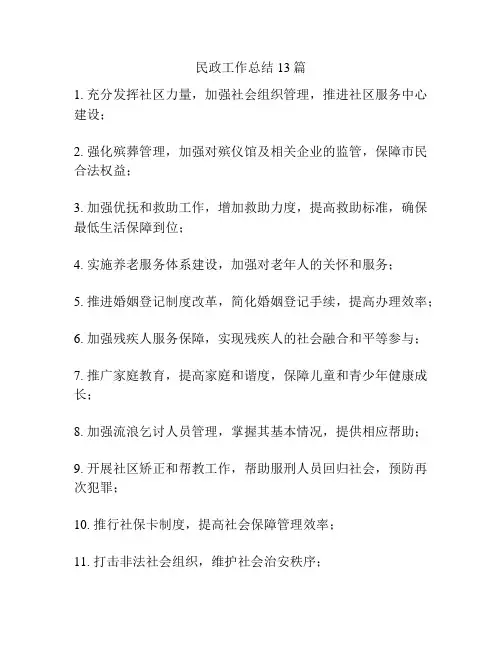 民政工作总结 13 篇

1. 充分发挥社区力量，加强社会组织管理，推进社区服务中心建设；

2. 强化殡葬管理，加强对殡仪馆及相关企业的监管，保障市民合法权益；

3. 加强优抚和救助工作，增加救助力度，提高救助标准，确保最低生活保障到位；

4. 实施养老服务体系建设，加强对老年人的关怀和服务；

5. 推进婚姻登记制度改革，简化婚姻登记手续，提高办理效率；

6. 加强残疾人服务保障，实现残疾人的社会融合和平等参与；

7. 推广家庭教育，提高家庭和谐度，保障儿童和青少年健康成长；

8. 加强流浪乞讨人员管理，掌握其基本情况，提供相应帮助；

9. 开展社区矫正和帮教工作，帮助服刑人员回归社会，预防再次犯罪；

10. 推行社保卡制度，提高社会保障管理效率；

11. 打击非法社会组织，维护社会治安秩序；